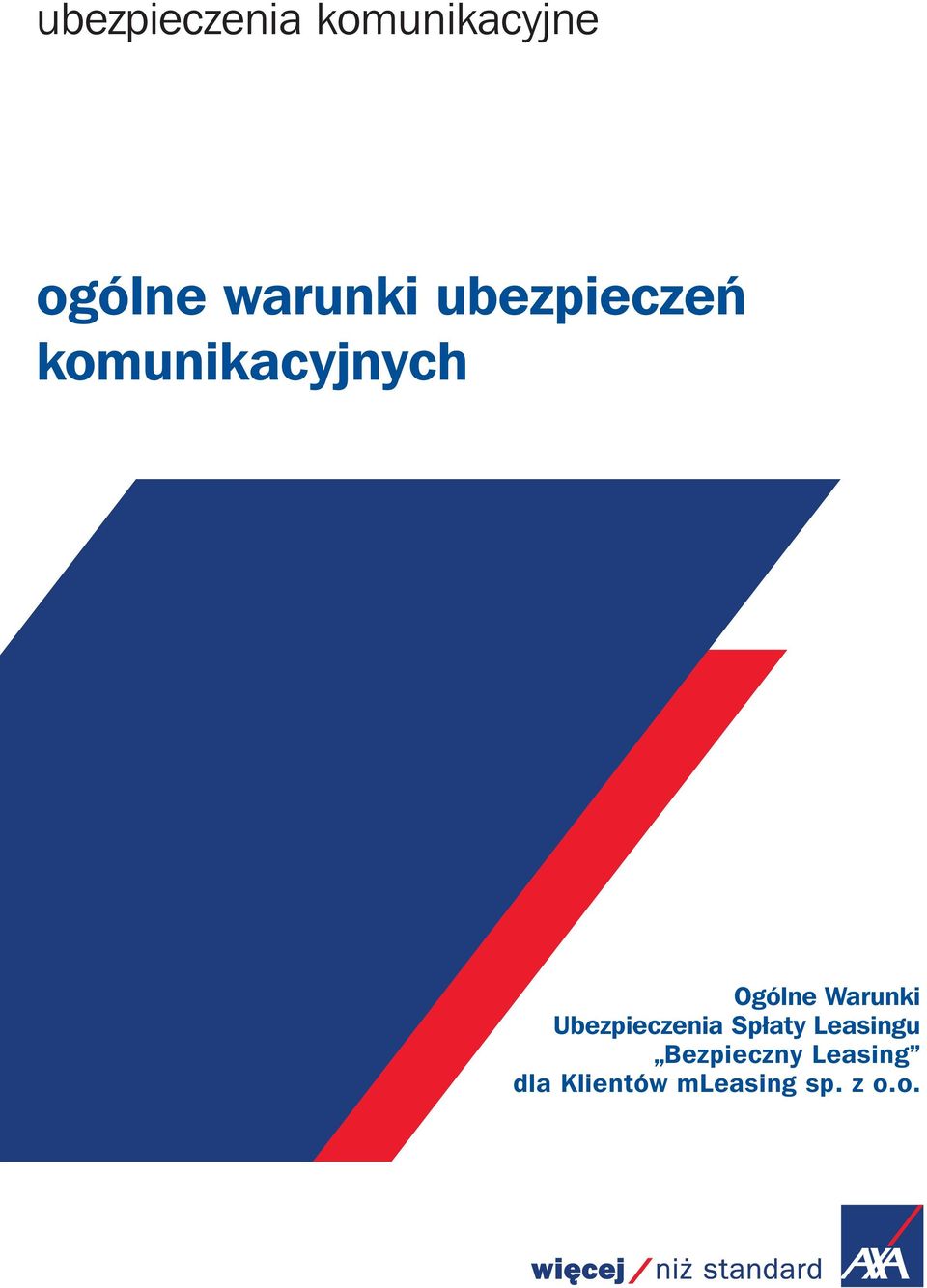 ubezpieczenia komunikacyjne

ogólne warunki ubezpieczeń komunikacyjnych

Ogólne Warunki
Ubezpieczenia Spłaty Leasingu
„Bezpieczny Leasing”
dla Klientów mLeasing sp. z o.o.

więcej / niż standard

AXA